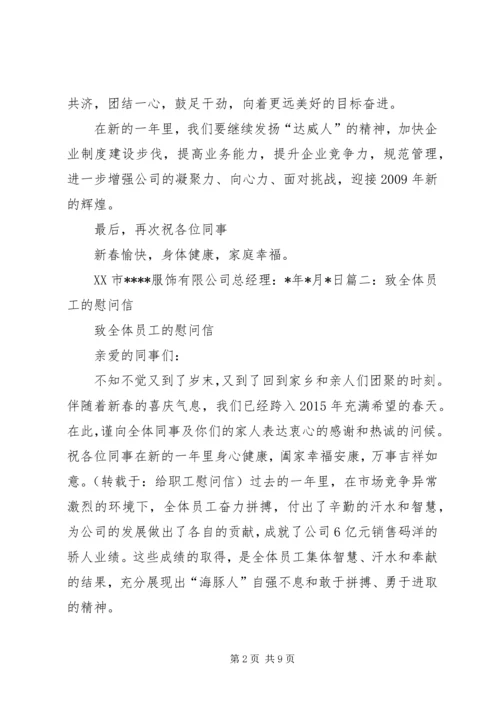 共济，团结一心，鼓足干劲，向着更远美好的目标奋进。

在新的一年里，我们要继续发扬“达威人”的精神，加快企业制度建设步伐，提高业务能力，提升企业竞争力，规范管理，进一步增强公司的凝聚力、向心力、面对挑战，迎接2009年新的辉煌。

最后，再次祝各位同事

新春愉快，身体健康，家庭幸福。

XX市****服饰有限公司总经理：*年*月*日篇二：致全体员工的慰问信

致全体员工的慰问信

亲爱的同事们：

不知不觉又到了岁末，又到了回到家乡和亲人们团聚的时刻。伴随着新春的喜庆气息，我们已经跨入2015年充满希望的春天。在此，谨向全体同事及你们的家人表达衷心的感谢和热诚的问候。祝各位同事在新的一年里身心健康，阖家幸福安康，万事吉祥如意。（转载于：给职工慰问信）过去的一年里，在市场竞争异常激烈的环境下，全体员工奋力拼搏，付出了辛勤的汗水和智慧，为公司的发展做出了各自的贡献，成就了公司6亿元销售码洋的骄人业绩。这些成绩的取得，是全体员工集体智慧、汗水和奉献的结果，充分展现出“海豚人”自强不息和敢于拼搏、勇于进取的精神。

第2页 共9页